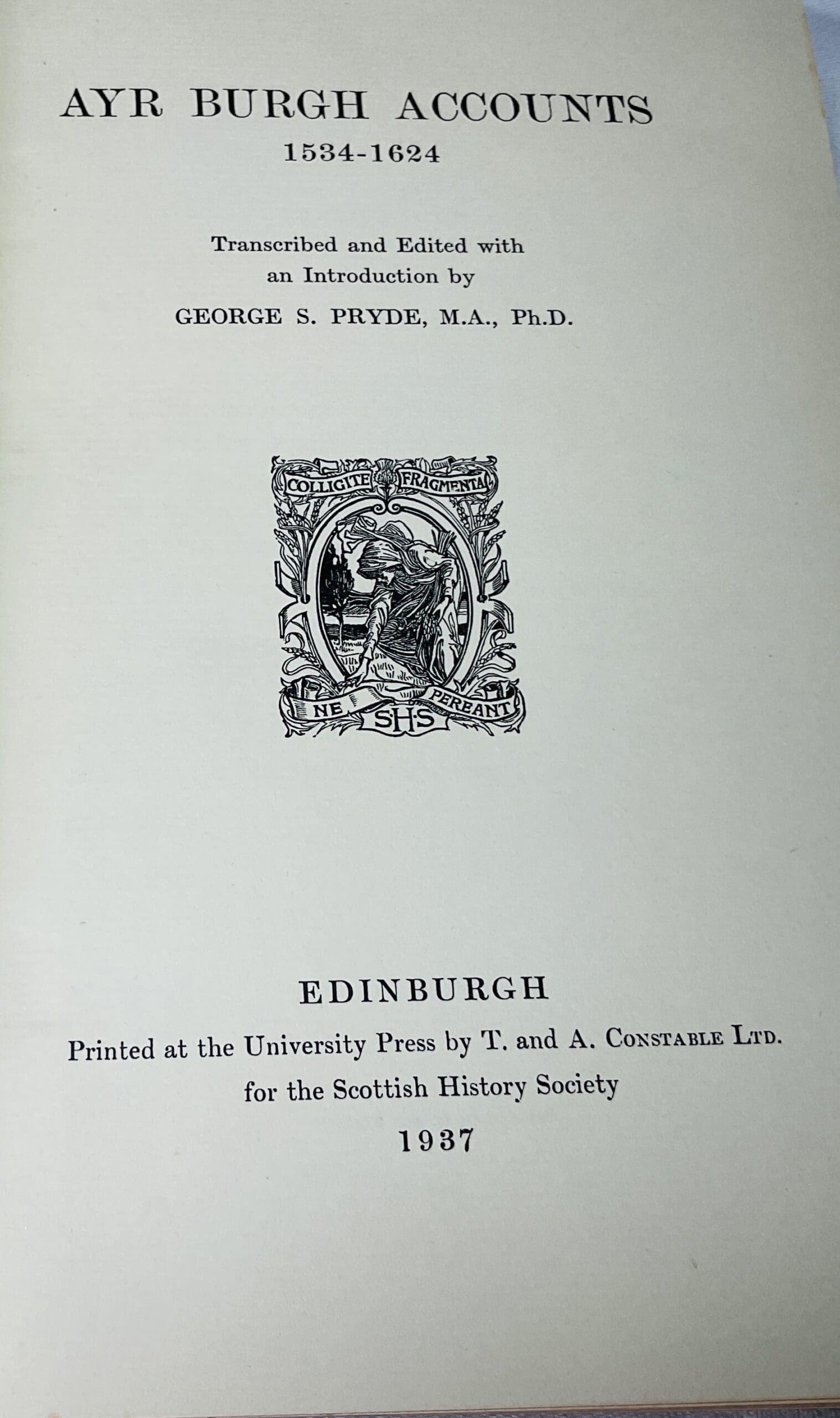 AYR BURGH ACCOUNTS
1534-1624

Transcribed and Edited with
an Introduction by
GEORGE S. PRYDE, M.A., Ph.D.

COLLIGITE FRAGMENTA
NE PEREANT
SHS

EDINBURGH
Printed at the University Press by T. and A. Constable Ltd.
for the Scottish History Society
1937